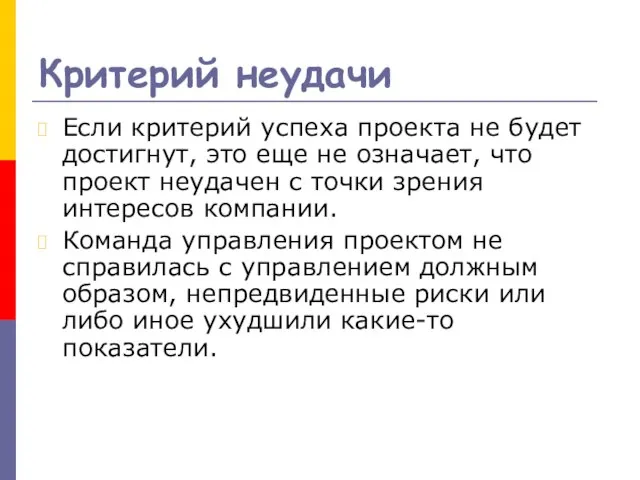 Критерий неудачи

Если критерий успеха проекта не будет достигнут, это еще не означает, что проект неудачен с точки зрения интересов компании.

Команда управления проектом не справилась с управлением должным образом, непредвиденные риски или либо иное ухудшили какие-то показатели.